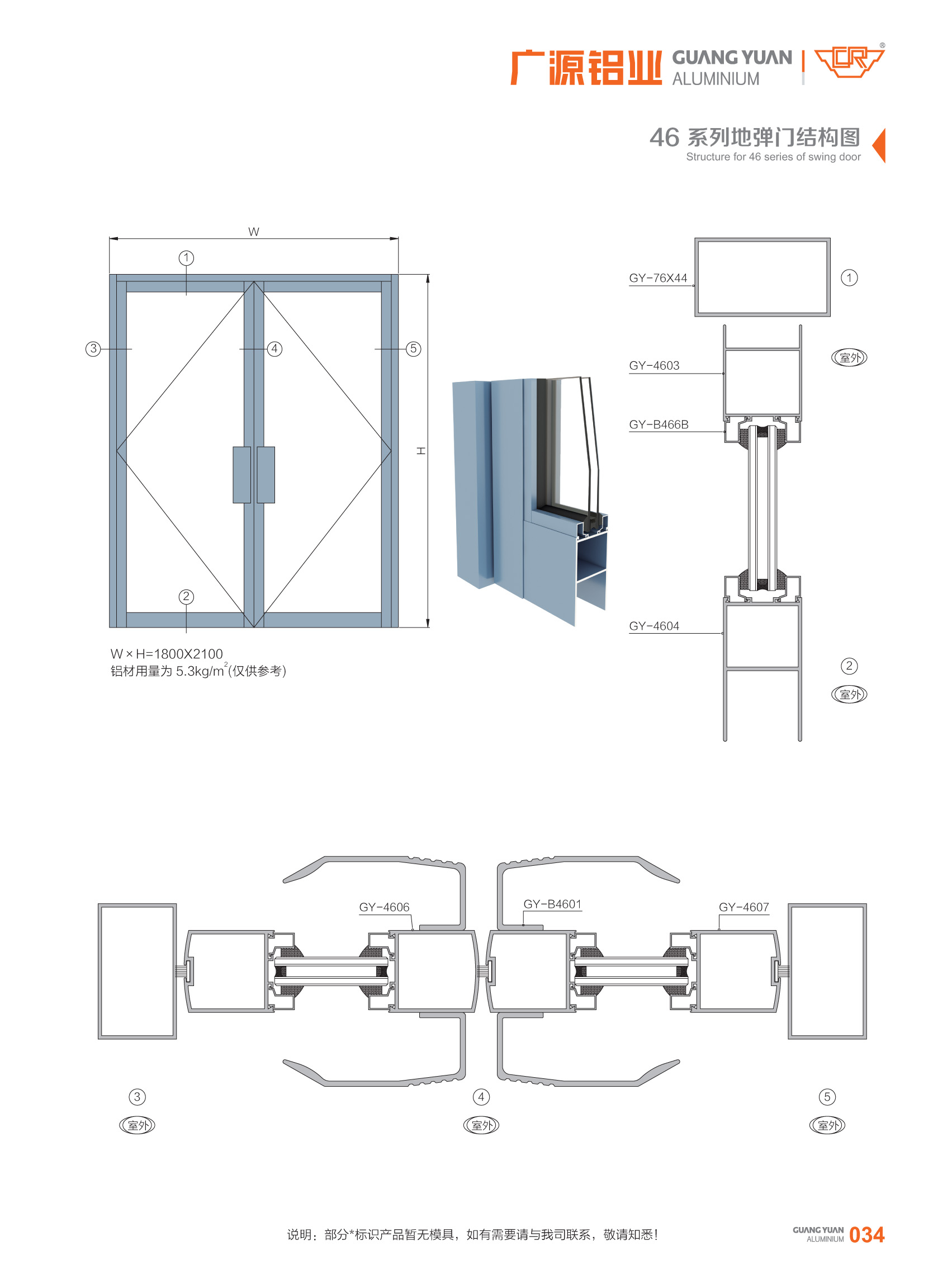 广源铝业 GUANG YUAN ALUMINIUM

46 系列地弹门结构图
Structure for 46 series of swing door

W
①
③
④
⑤
H
②

W × H=1800X2100
铝材用量为 5.3kg/m$^2$(仅供参考)

GY-76X44
①
GY-4603
室外
GY-B466B
GY-4604
②
室外

GY-4606
GY-B4601
GY-4607
③
室外
④
室外
⑤
室外

说明：部分*标识产品暂无模具，如有需要请与我司联系，敬请知悉！

GUANG YUAN ALUMINIUM 034